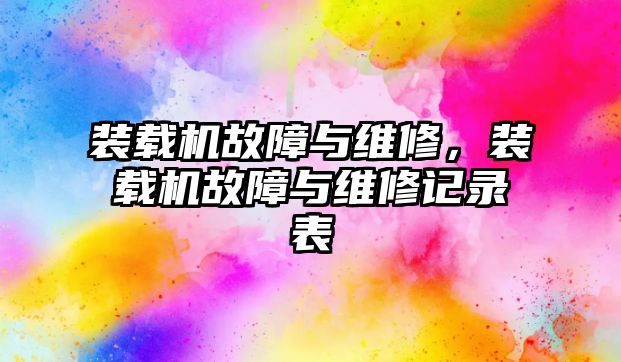 装载机故障与维修，装载机故障与维修记录表